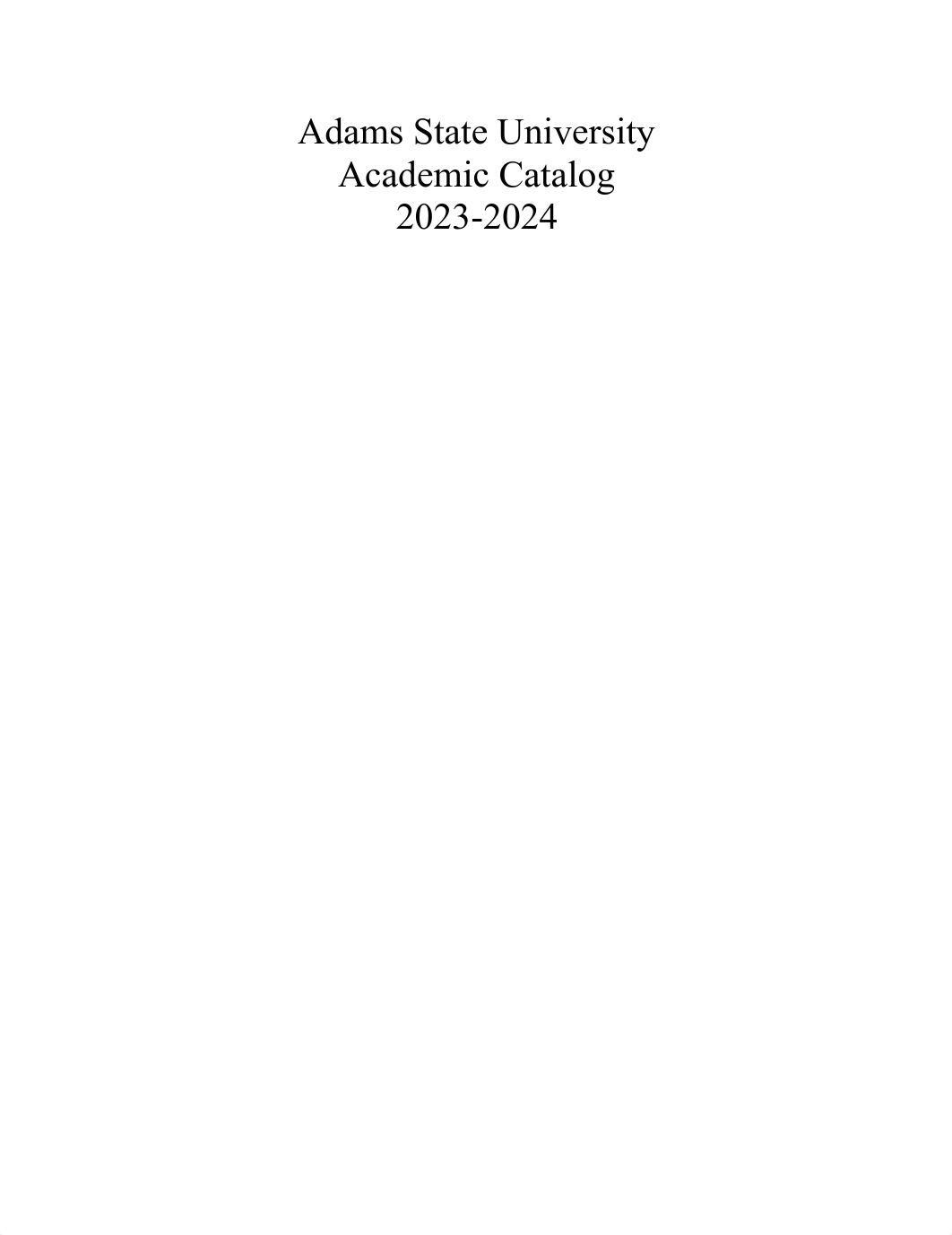 Adams State University
Academic Catalog
2023-2024